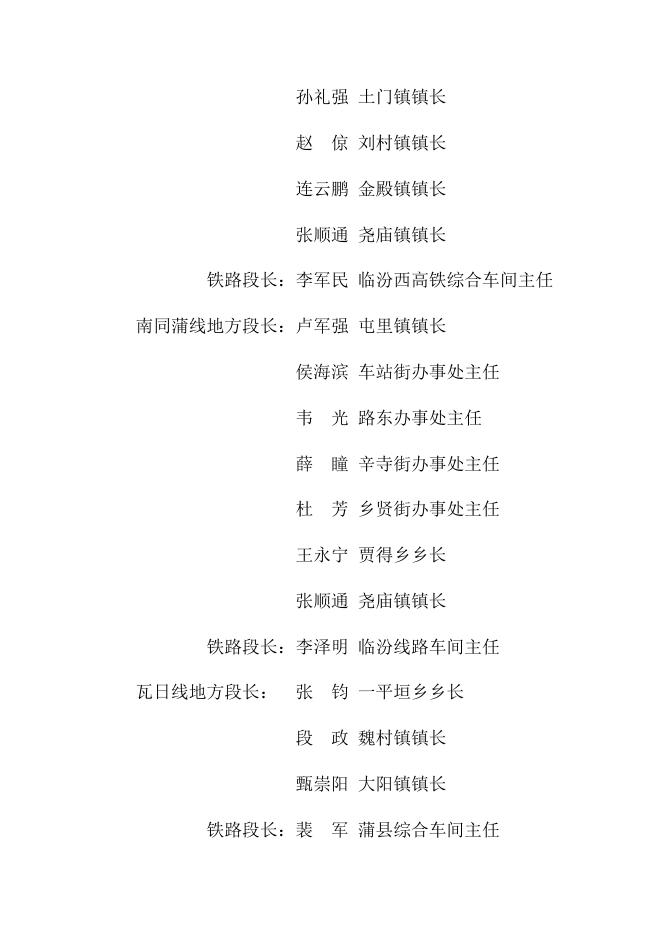 孙礼强 土门镇镇长

赵 倞 刘村镇镇长

连云鹏 金殿镇镇长

张顺通 尧庙镇镇长

铁路段长：李军民 临汾西高铁综合车间主任

南同蒲线地方段长：卢军强 屯里镇镇长

侯海滨 车站街办事处主任

韦 光 路东办事处主任

薛 瞳 辛寺街办事处主任

杜 芳 乡贤街办事处主任

王永宁 贾得乡乡长

张顺通 尧庙镇镇长

铁路段长：李泽明 临汾线路车间主任

瓦日线地方段长： 张 钧 一平垣乡乡长

段 政 魏村镇镇长

甄崇阳 大阳镇镇长

铁路段长：裴 军 蒲县综合车间主任